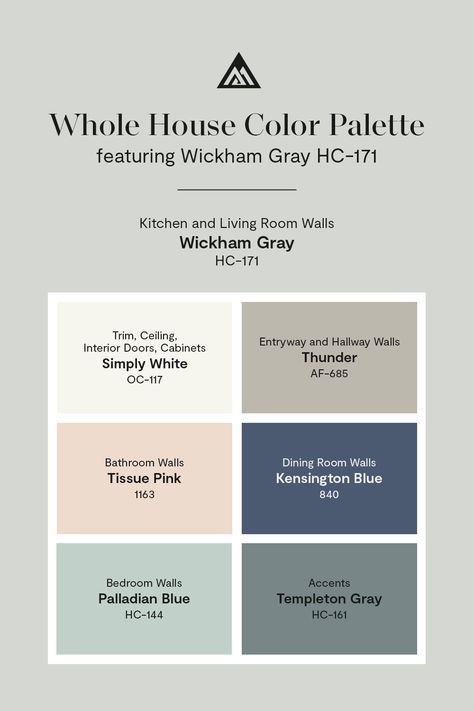 Whole House Color Palette
featuring Wickham Gray HC-171

Kitchen and Living Room Walls
Wickham Gray
HC-171

Trim, Ceiling, Interior Doors, Cabinets
Simply White
OC-117

Entryway and Hallway Walls
Thunder
AF-685

Bathroom Walls
Tissue Pink
1163

Dining Room Walls
Kensington Blue
840

Bedroom Walls
Palladian Blue
HC-144

Accents
Templeton Gray
HC-161